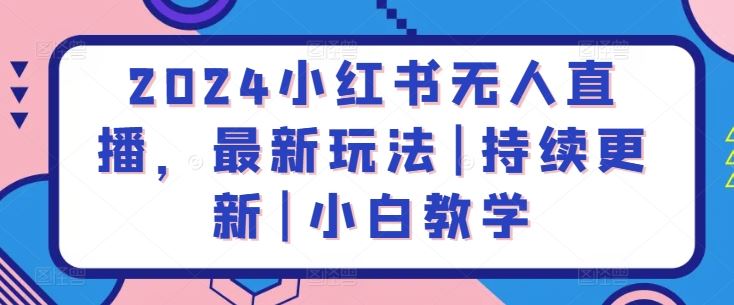 2024小红书无人直播，最新玩法|持续更新|小白教学